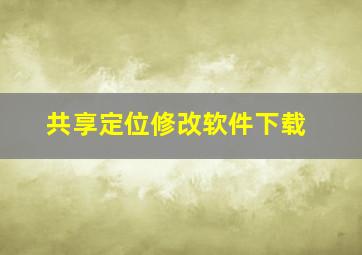 共享定位修改软件下载